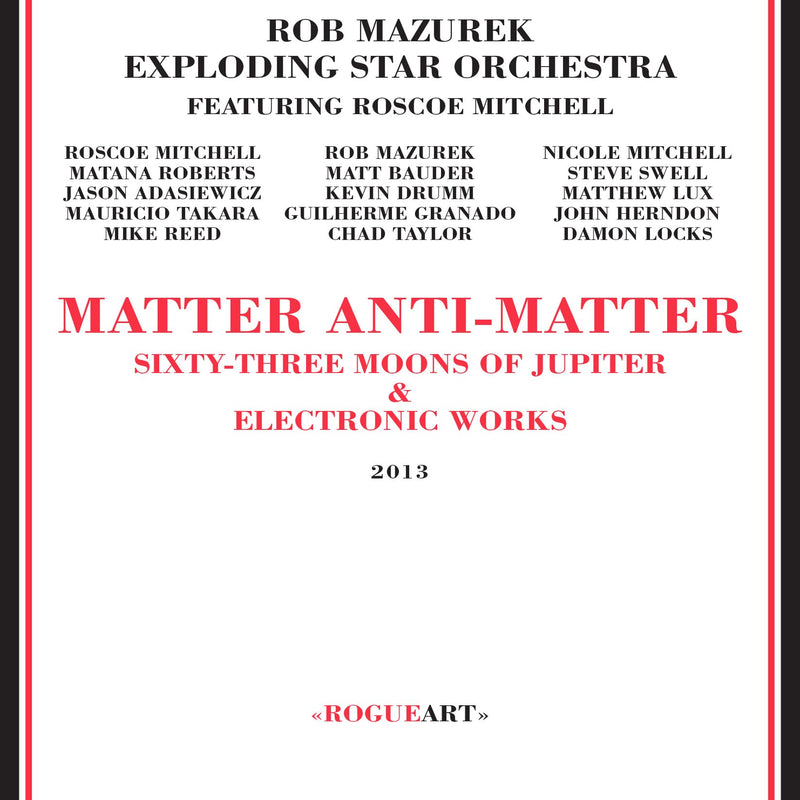 ROB MAZUREK
EXPLODING STAR ORCHESTRA
FEATURING ROSCOE MITCHELL

ROSCOE MITCHELL
MATANA ROBERTS
JASON ADASIEWICZ
MAURICIO TAKARA
MIKE REED

ROB MAZUREK
MATT BAUDER
KEVIN DRUMM
GUILHERME GRANADO
CHAD TAYLOR

NICOLE MITCHELL
STEVE SWELL
MATTHEW LUX
JOHN HERNDON
DAMON LOCKS

MATTER ANTI-MATTER
SIXTY-THREE MOONS OF JUPITER
&
ELECTRONIC WORKS

2013

«ROGUEART»